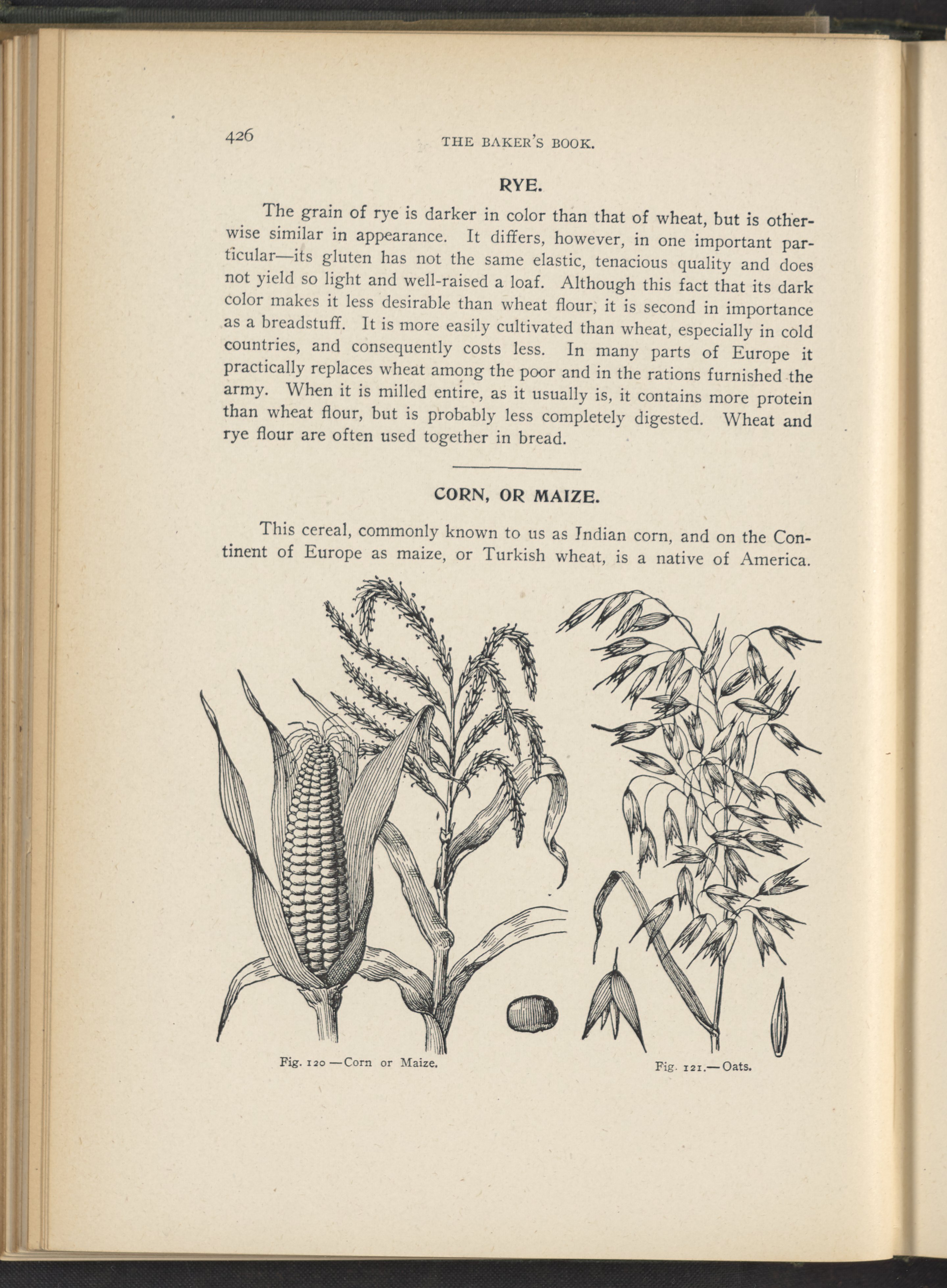 426 THE BAKER'S BOOK.

RYE.

The grain of rye is darker in color than that of wheat, but is otherwise similar in appearance. It differs, however, in one important particular—its gluten has not the same elastic, tenacious quality and does not yield so light and well-raised a loaf. Although this fact that its dark color makes it less desirable than wheat flour, it is second in importance as a breadstuff. It is more easily cultivated than wheat, especially in cold countries, and consequently costs less. In many parts of Europe it practically replaces wheat among the poor and in the rations furnished the army. When it is milled entire, as it usually is, it contains more protein than wheat flour, but is probably less completely digested. Wheat and rye flour are often used together in bread.

CORN, OR MAIZE.

This cereal, commonly known to us as Indian corn, and on the Continent of Europe as maize, or Turkish wheat, is a native of America.

Fig. 120 —Corn or Maize.

Fig. 121.—Oats.